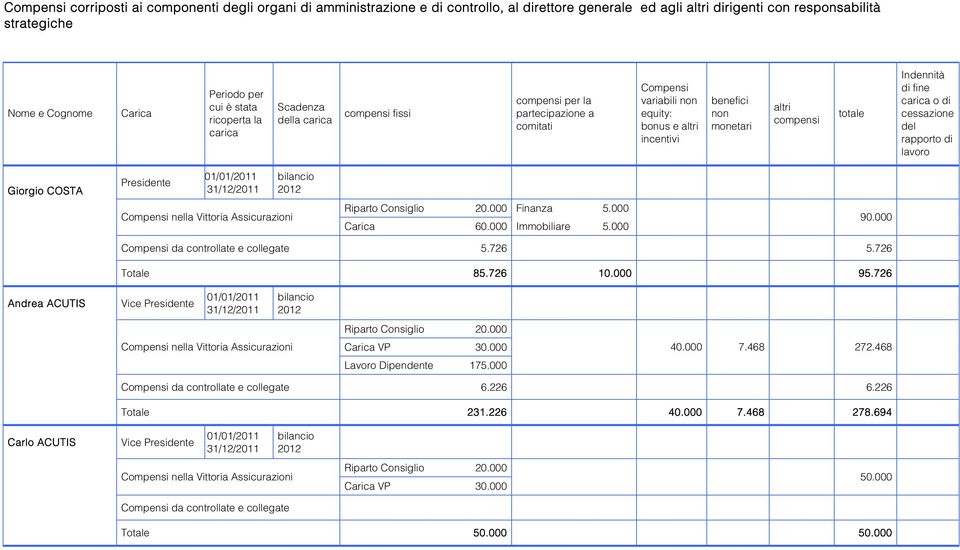 Compensi corriposti ai componenti degli organi di amministrazione e di controllo, al direttore generale ed agli altri dirigenti con responsabilità strategiche

| Nome e Cognome | Carica | Periodo per cui è stata ricoperta la carica | Scadenza della carica | compensi fissi | compensi per la partecipazione a comitati | Compensi variabili non equity: bonus e altri incentivi | benefici non monetari | altri compensi | totale | Indennità di fine carica o di cessazione del rapporto di lavoro |
|---|---|---|---|---|---|---|---|---|---|---|
| Giorgio COSTA | Presidente | 01/01/2011 31/12/2011 | bilancio 2012 | | | | | | | |
| | Compensi nella Vittoria Assicurazioni | | | Riparto Consiglio 20.000 | Finanza 5.000 | | | | 90.000 | |
| | | | | Carica 60.000 | Immobiliare 5.000 | | | | | |
| | Compensi da controllate e collegate | | | 5.726 | | | | | 5.726 | |
| | Totale | | | 85.726 | 10.000 | | | | 95.726 | |
| Andrea ACUTIS | Vice Presidente | 01/01/2011 31/12/2011 | bilancio 2012 | | | | | | | |
| | Compensi nella Vittoria Assicurazioni | | | Riparto Consiglio 20.000 | | 40.000 | 7.468 | | 272.468 | |
| | | | | Carica VP 30.000 | | | | | | |
| | | | | Lavoro Dipendente 175.000 | | | | | | |
| | Compensi da controllate e collegate | | | 6.226 | | | | | 6.226 | |
| | Totale | | | 231.226 | | 40.000 | 7.468 | | 278.694 | |
| Carlo ACUTIS | Vice Presidente | 01/01/2011 31/12/2011 | bilancio 2012 | | | | | | | |
| | Compensi nella Vittoria Assicurazioni | | | Riparto Consiglio 20.000 | | | | | 50.000 | |
| | | | | Carica VP 30.000 | | | | | | |
| | Compensi da controllate e collegate | | | | | | | | | |
| | Totale | | | 50.000 | | | | | 50.000 | |